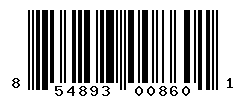 8 54893 00860 1